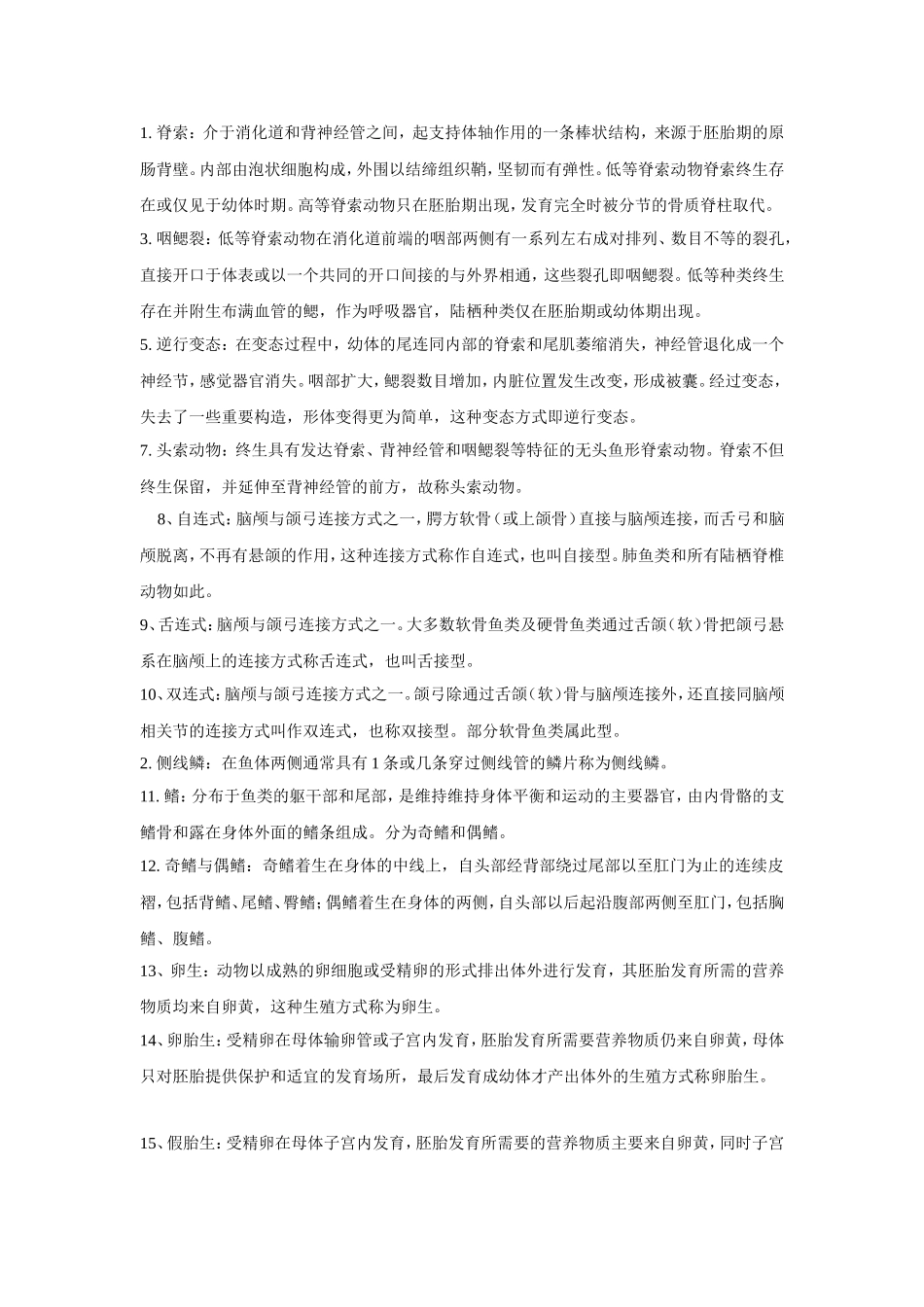 1.脊索：介于消化道和背神经管之间，起支持体轴作用的一条棒状结构，来源于胚胎期的原肠背壁。内部由泡状细胞构成，外围以结缔组织鞘，坚韧而有弹性。低等脊索动物脊索终生存在或仅见于幼体时期。高等脊索动物只在胚胎期出现，发育完全时被分节的骨质脊柱取代。

3.咽鳃裂：低等脊索动物在消化道前端的咽部两侧有一系列左右成对排列、数目不等的裂孔，直接开口于体表或以一个共同的开口间接的与外界相通，这些裂孔即咽鳃裂。低等种类终生存在并附生布满血管的鳃，作为呼吸器官，陆栖种类仅在胚胎期或幼体期出现。

5.逆行变态：在变态过程中，幼体的尾连同内部的脊索和尾肌萎缩消失，神经管退化成一个神经节，感觉器官消失。咽部扩大，鳃裂数目增加，内脏位置发生改变，形成被囊。经过变态，失去了一些重要构造，形体变得更为简单，这种变态方式即逆行变态。

7.头索动物：终生具有发达脊索、背神经管和咽鳃裂等特征的无头鱼形脊索动物。脊索不但终生保留，并延伸至背神经管的前方，故称头索动物。

8、自连式：脑颅与颌弓连接方式之一，腭方软骨（或上颌骨）直接与脑颅连接，而舌弓和脑颅脱离，不再有悬颌的作用，这种连接方式称作自连式，也叫自接型。肺鱼类和所有陆栖脊椎动物如此。

9、舌连式：脑颅与颌弓连接方式之一。大多数软骨鱼类及硬骨鱼类通过舌颌（软）骨把颌弓悬系在脑颅上的连接方式称舌连式，也叫舌接型。

10、双连式：脑颅与颌弓连接方式之一。颌弓除通过舌颌（软）骨与脑颅连接外，还直接同脑颅相关节的连接方式叫作双连式，也称双接型。部分软骨鱼类属此型。

2.侧线鳞：在鱼体两侧通常具有1条或几条穿过侧线管的鳞片称为侧线鳞。

11.鳍：分布于鱼类的躯干部和尾部，是维持维持身体平衡和运动的主要器官，由内骨骼的支鳍骨和露在身体外面的鳍条组成。分为奇鳍和偶鳍。

12.奇鳍与偶鳍：奇鳍着生在身体的中线上，自头部经背部绕过尾部以至肛门为止的连续皮褶，包括背鳍、尾鳍、臀鳍；偶鳍着生在身体的两侧，自头部以后起沿腹部两侧至肛门，包括胸鳍、腹鳍。

13、卵生：动物以成熟的卵细胞或受精卵的形式排出体外进行发育，其胚胎发育所需的营养物质均来自卵黄，这种生殖方式称为卵生。

14、卵胎生：受精卵在母体输卵管或子宫内发育，胚胎发育所需要营养物质仍来自卵黄，母体只对胚胎提供保护和适宜的发育场所，最后发育成幼体才产出体外的生殖方式称卵胎生。

15、假胎生：受精卵在母体子宫内发育，胚胎发育所需要的营养物质主要来自卵黄，同时子宫